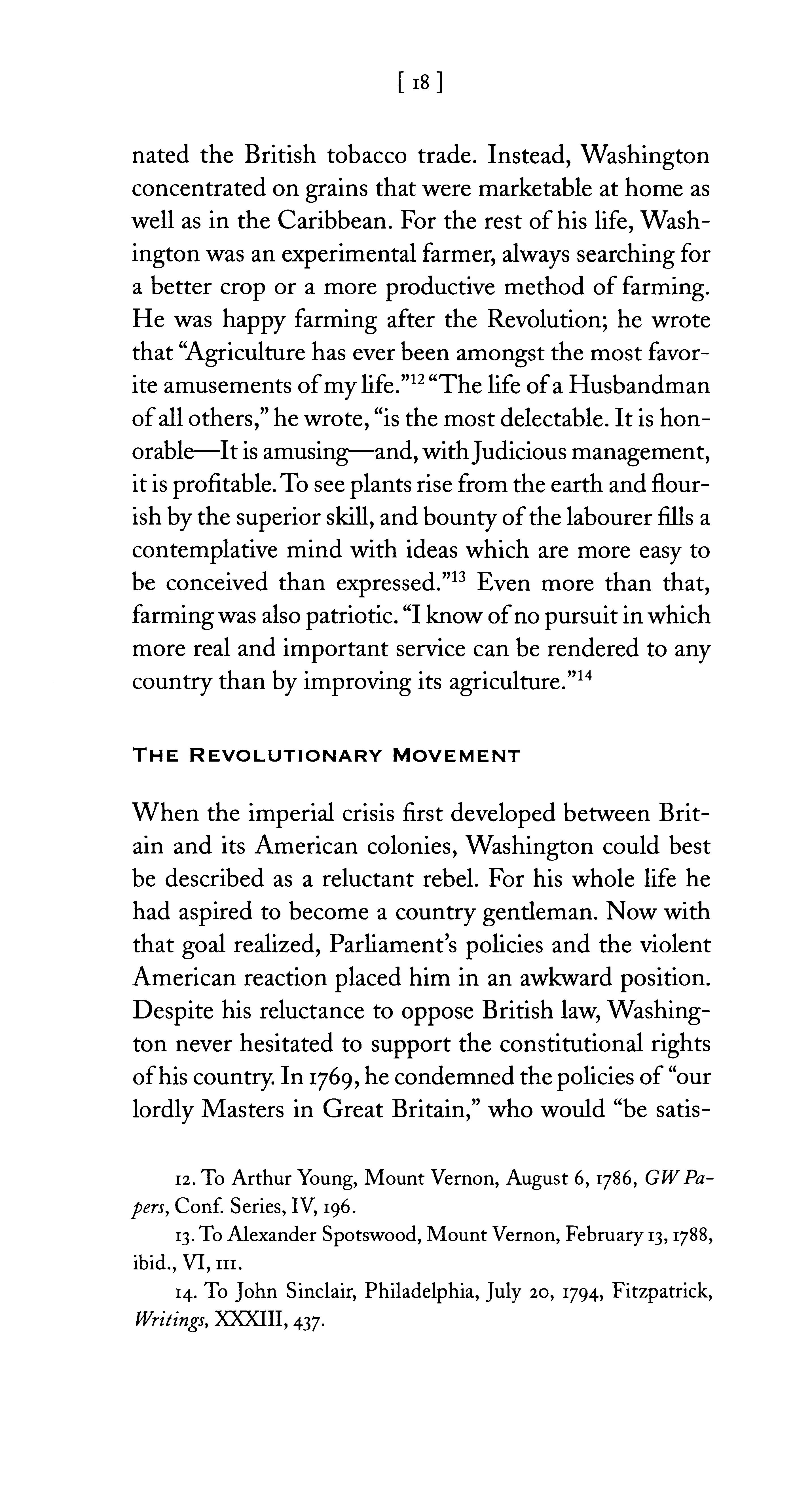 [ 18 ]

nated the British tobacco trade. Instead, Washington concentrated on grains that were marketable at home as well as in the Caribbean. For the rest of his life, Washington was an experimental farmer, always searching for a better crop or a more productive method of farming. He was happy farming after the Revolution; he wrote that "Agriculture has ever been amongst the most favorite amusements of my life."$^{12}$ "The life of a Husbandman of all others," he wrote, "is the most delectable. It is honorable—It is amusing—and, with Judicious management, it is profitable. To see plants rise from the earth and flourish by the superior skill, and bounty of the labourer fills a contemplative mind with ideas which are more easy to be conceived than expressed."$^{13}$ Even more than that, farming was also patriotic. "I know of no pursuit in which more real and important service can be rendered to any country than by improving its agriculture."$^{14}$

THE REVOLUTIONARY MOVEMENT

When the imperial crisis first developed between Britain and its American colonies, Washington could best be described as a reluctant rebel. For his whole life he had aspired to become a country gentleman. Now with that goal realized, Parliament's policies and the violent American reaction placed him in an awkward position. Despite his reluctance to oppose British law, Washington never hesitated to support the constitutional rights of his country. In 1769, he condemned the policies of "our lordly Masters in Great Britain," who would "be satis-

12. To Arthur Young, Mount Vernon, August 6, 1786, GW Papers, Conf. Series, IV, 196.

13. To Alexander Spotswood, Mount Vernon, February 13, 1788, ibid., VI, 111.

14. To John Sinclair, Philadelphia, July 20, 1794, Fitzpatrick, Writings, XXXIII, 437.